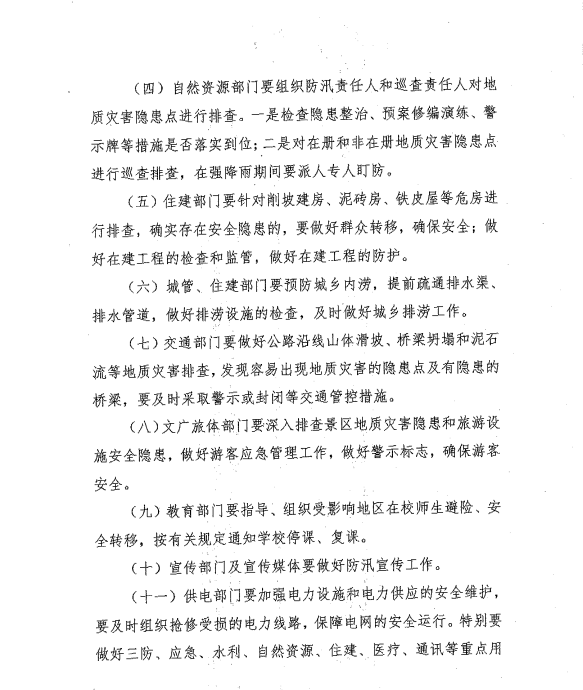 （四）自然资源部门要组织防汛责任人和巡查责任人对地质灾害隐患点进行排查。一是检查隐患整治、预案修编演练、警示牌等措施是否落实到位；二是对在册和非在册地质灾害隐患点进行巡查排查，在强降雨期间要派人专人盯防。

（五）住建部门要针对削坡建房、泥砖房、铁皮屋等危房进行排查，确实存在安全隐患的，要做好群众转移，确保安全；做好在建工程的检查和监管，做好在建工程的防护。

（六）城管、住建部门要预防城乡内涝，提前疏通排水渠、排水管道，做好排涝设施的检查，及时做好城乡排涝工作。

（七）交通部门要做好公路沿线山体滑坡、桥梁坍塌和泥石流等地质灾害排查，发现容易出现地质灾害的隐患点及有隐患的桥梁，要及时采取警示或封闭等交通管控措施。

（八）文广旅体部门要深入排查景区地质灾害隐患和旅游设施安全隐患，做好游客应急管理工作，做好警示标志，确保游客安全。

（九）教育部门要指导、组织受影响地区在校师生避险、安全转移，按有关规定通知学校停课、复课。

（十）宣传部门及宣传媒体要做好防汛宣传工作。

（十一）供电部门要加强电力设施和电力供应的安全维护，要及时组织抢修受损的电力线路，保障电网的安全运行。特别要做好三防、应急、水利、自然资源、住建、医疗、通讯等重点用